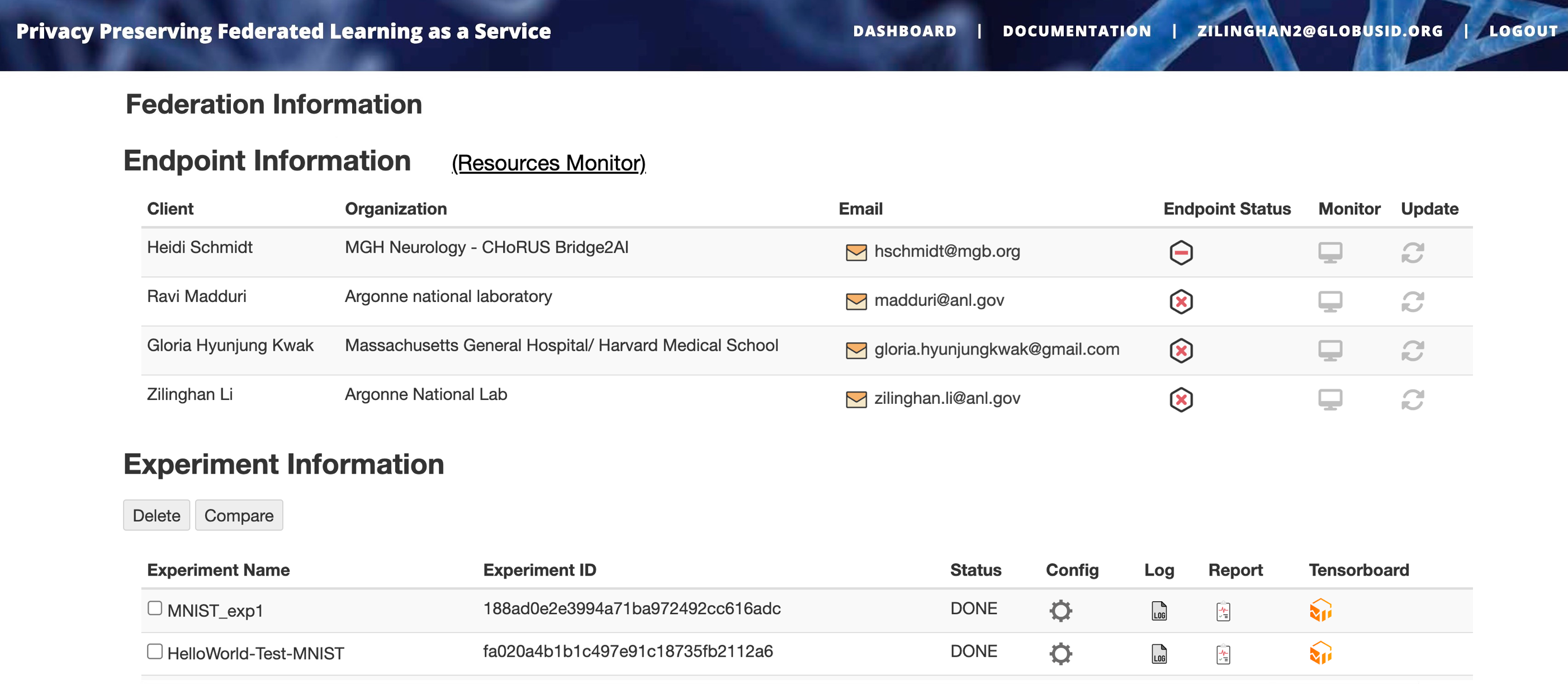 Privacy Preserving Federated Learning as a Service

DASHBOARD | DOCUMENTATION | ZILINGHAN2@GLOBUSID.ORG | LOGOUT

Federation Information

Endpoint Information (Resources Monitor)

| Client | Organization | Email | Endpoint Status | Monitor | Update |
|---|---|---|---|---|---|
| Heidi Schmidt | MGH Neurology - CHoRUS Bridge2AI | hschmidt@mgb.org | | | |
| Ravi Madduri | Argonne national laboratory | madduri@anl.gov | | | |
| Gloria Hyunjung Kwak | Massachusetts General Hospital/ Harvard Medical School | gloria.hyunjungkwak@gmail.com | | | |
| Zilinghan Li | Argonne National Lab | zilinghan.li@anl.gov | | | |

Experiment Information

Delete Compare

| Experiment Name | Experiment ID | Status | Config | Log | Report | Tensorboard |
|---|---|---|---|---|---|---|
| MNIST_exp1 | 188ad0e2e3994a71ba972492cc616adc | DONE | | LOG | | |
| HelloWorld-Test-MNIST | fa020a4b1b1c497e91c18735fb2112a6 | DONE | | LOG | | |